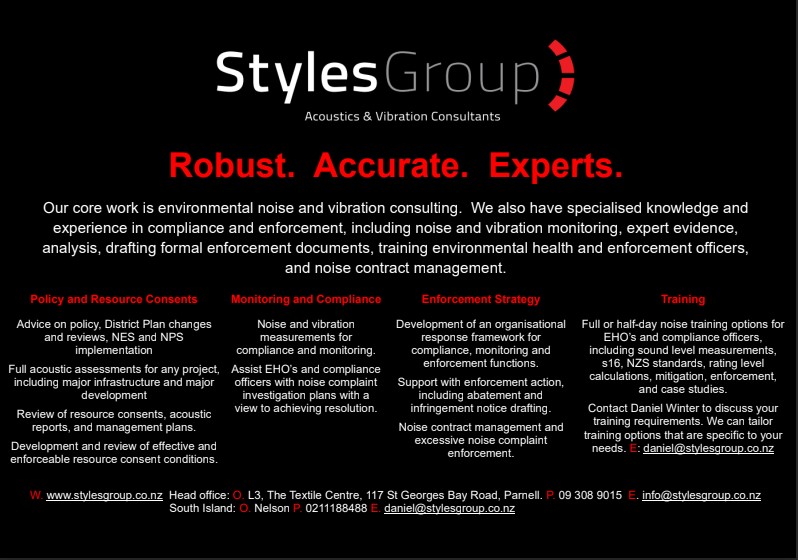 StylesGroup

Acoustics & Vibration Consultants

Robust. Accurate. Experts.

Our core work is environmental noise and vibration consulting. We also have specialised knowledge and experience in compliance and enforcement, including noise and vibration monitoring, expert evidence, analysis, drafting formal enforcement documents, training environmental health and enforcement officers, and noise contract management.

Policy and Resource Consents

Advice on policy, District Plan changes and reviews, NES and NPS implementation

Full acoustic assessments for any project, including major infrastructure and major development

Review of resource consents, acoustic reports, and management plans.

Development and review of effective and enforceable resource consent conditions.

Monitoring and Compliance

Noise and vibration measurements for compliance and monitoring.

Assist EHO's and compliance officers with noise complaint investigation plans with a view to achieving resolution.

Enforcement Strategy

Development of an organisational response framework for compliance, monitoring and enforcement functions.

Support with enforcement action, including abatement and infringement notice drafting.

Noise contract management and excessive noise complaint enforcement.

Training

Full or half-day noise training options for EHO's and compliance officers, including sound level measurements, s16, NZS standards, rating level calculations, mitigation, enforcement, and case studies.

Contact Daniel Winter to discuss your training requirements. We can tailor training options that are specific to your needs. E: daniel@stylesgroup.co.nz

W. www.stylesgroup.co.nz Head office: O. L3, The Textile Centre, 117 St Georges Bay Road, Parnell. P. 09 308 9015 E. info@stylesgroup.co.nz
South Island: O. Nelson P. 0211188488 E. daniel@stylesgroup.co.nz